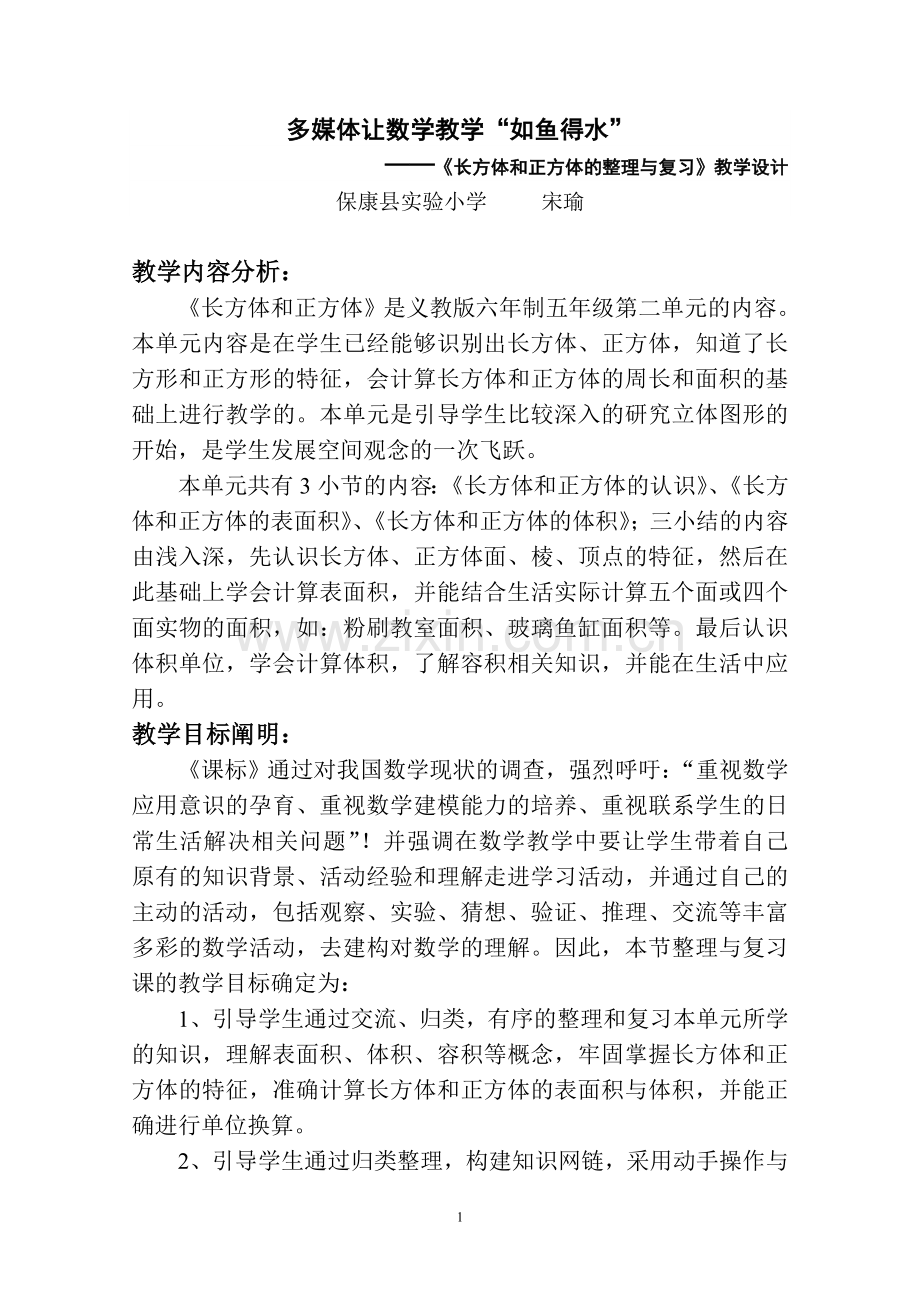 多媒体让数学教学“如鱼得水”

——《长方体和正方体的整理与复习》教学设计

保康县实验小学　　宋瑜

教学内容分析：

《长方体和正方体》是义教版六年制五年级第二单元的内容。本单元内容是在学生已经能够识别出长方体、正方体，知道了长方形和正方形的特征，会计算长方体和正方体的周长和面积的基础上进行教学的。本单元是引导学生比较深入的研究立体图形的开始，是学生发展空间观念的一次飞跃。

本单元共有 3 小节的内容:《长方体和正方体的认识》、《长方体和正方体的表面积》、《长方体和正方体的体积》；三小结的内容由浅入深，先认识长方体、正方体面、棱、顶点的特征，然后在此基础上学会计算表面积，并能结合生活实际计算五个面或四个面实物的面积，如：粉刷教室面积、玻璃鱼缸面积等。最后认识体积单位，学会计算体积，了解容积相关知识，并能在生活中应用。

教学目标阐明：

《课标》通过对我国数学现状的调查，强烈呼吁：“重视数学应用意识的孕育、重视数学建模能力的培养、重视联系学生的日常生活解决相关问题”！并强调在数学教学中要让学生带着自己原有的知识背景、活动经验和理解走进学习活动，并通过自己的主动的活动，包括观察、实验、猜想、验证、推理、交流等丰富多彩的数学活动，去建构对数学的理解。因此，本节整理与复习课的教学目标确定为：

1、引导学生通过交流、归类，有序的整理和复习本单元所学的知识，理解表面积、体积、容积等概念，牢固掌握长方体和正方体的特征，准确计算长方体和正方体的表面积与体积，并能正确进行单位换算。

2、引导学生通过归类整理，构建知识网链，采用动手操作与

1